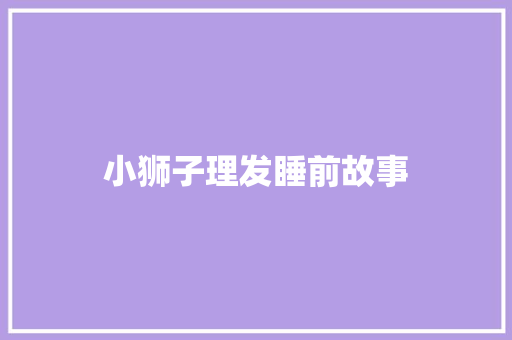 小狮子理发睡前故事